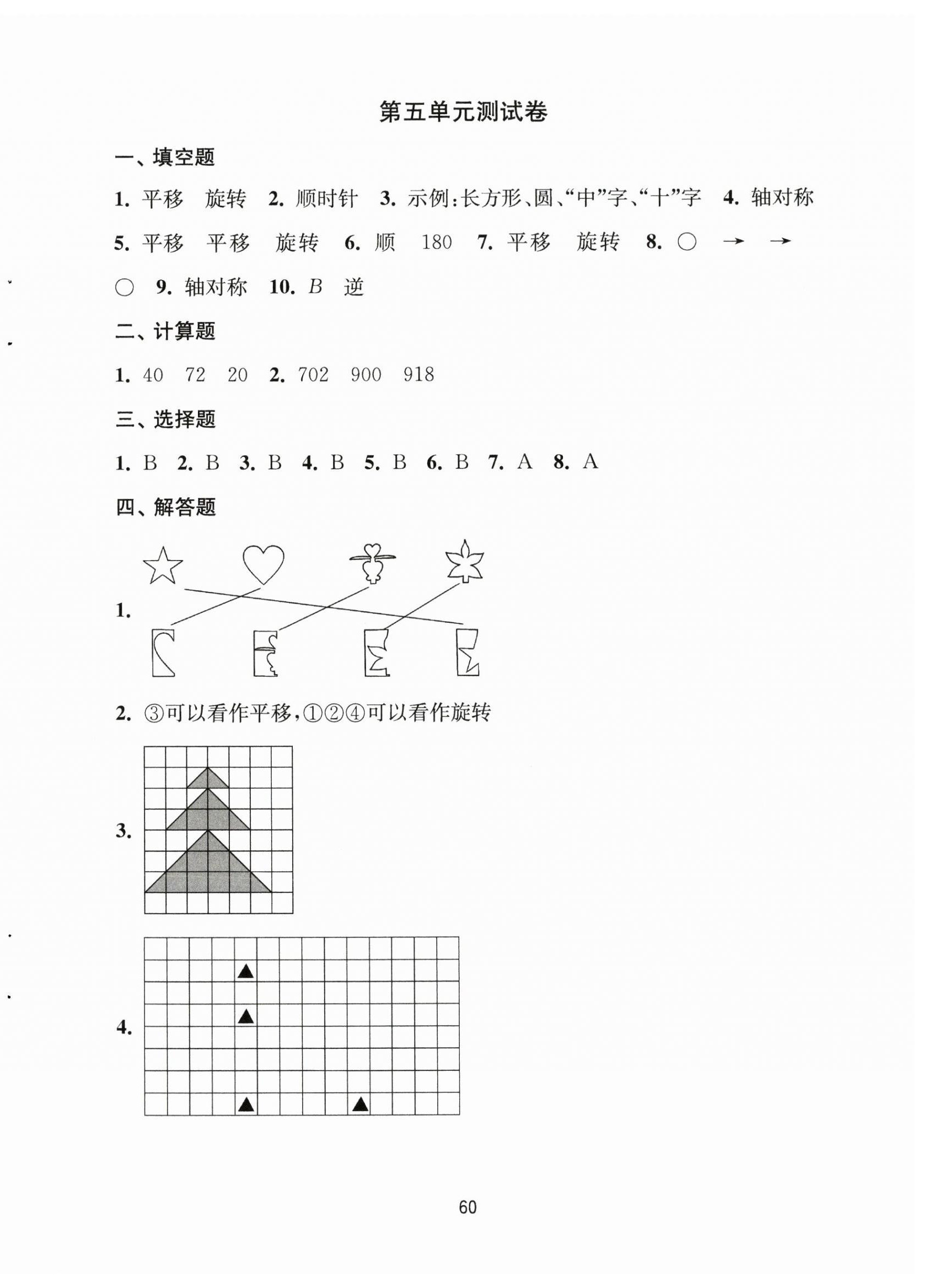 第五单元测试卷

一、填空题

1. 平移 旋转 2. 顺时针 3. 示例：长方形、圆、“中”字、“十”字 4. 轴对称 5. 平移 平移 旋转 6. 顺 180 7. 平移 旋转 8. ○ → → ○ 9. 轴对称 10. $B$ 逆

二、计算题

1. 40 72 20 2. 702 900 918

三、选择题

1. B 2. B 3. B 4. B 5. B 6. B 7. A 8. A

四、解答题

1.

2. ③可以看作平移，①②④可以看作旋转

3.

4.

60